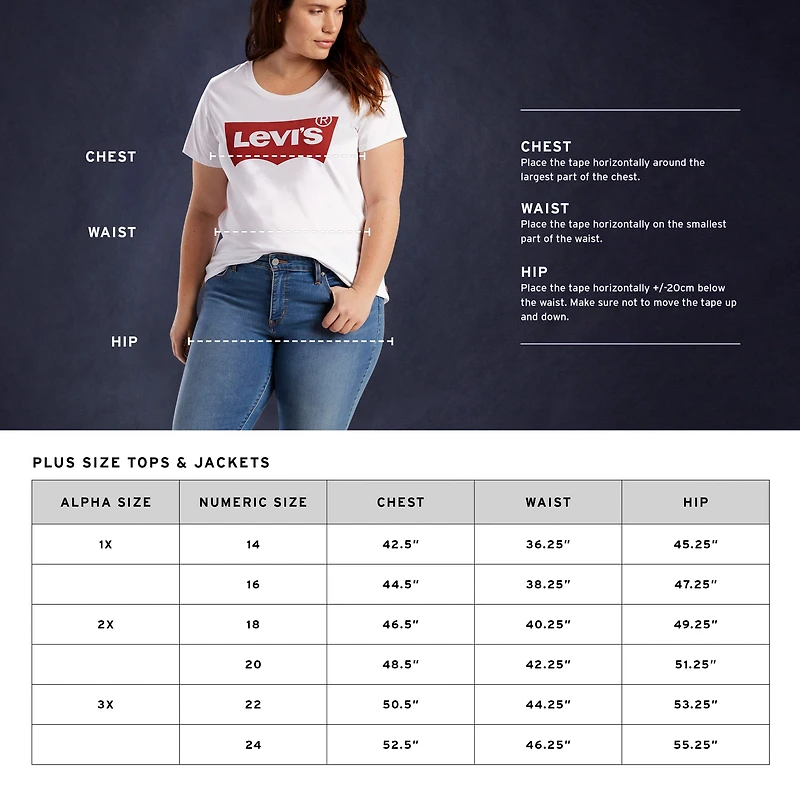 CHEST

WAIST

HIP

Levi's®

CHEST
Place the tape horizontally around the largest part of the chest.

WAIST
Place the tape horizontally on the smallest part of the waist.

HIP
Place the tape horizontally +/-20cm below the waist. Make sure not to move the tape up and down.

PLUS SIZE TOPS & JACKETS

| ALPHA SIZE | NUMERIC SIZE | CHEST | WAIST | HIP |
|---|---|---|---|---|
| 1X | 14 | 42.5" | 36.25" | 45.25" |
|  | 16 | 44.5" | 38.25" | 47.25" |
| 2X | 18 | 46.5" | 40.25" | 49.25" |
|  | 20 | 48.5" | 42.25" | 51.25" |
| 3X | 22 | 50.5" | 44.25" | 53.25" |
|  | 24 | 52.5" | 46.25" | 55.25" |